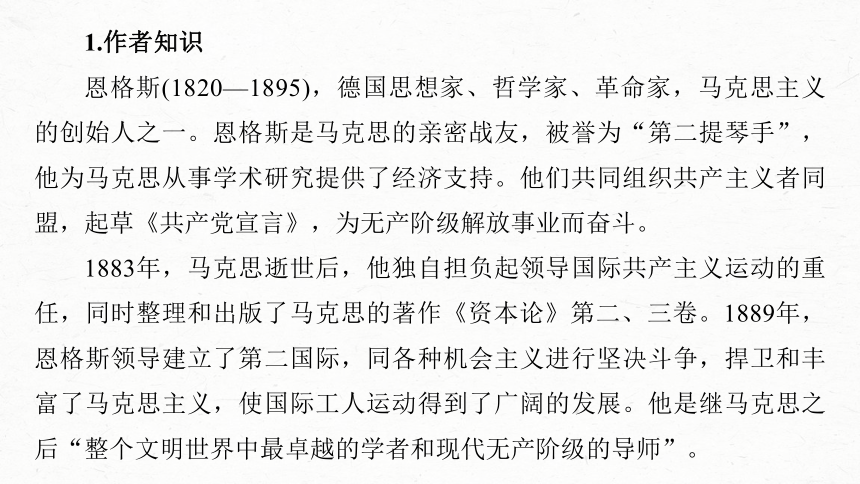 1.作者知识

恩格斯(1820—1895)，德国思想家、哲学家、革命家，马克思主义的创始人之一。恩格斯是马克思的亲密战友，被誉为“第二提琴手”，他为马克思从事学术研究提供了经济支持。他们共同组织共产主义者同盟，起草《共产党宣言》，为无产阶级解放事业而奋斗。

1883年，马克思逝世后，他独自担负起领导国际共产主义运动的重任，同时整理和出版了马克思的著作《资本论》第二、三卷。1889年，恩格斯领导建立了第二国际，同各种机会主义进行坚决斗争，捍卫和丰富了马克思主义，使国际工人运动得到了广阔的发展。他是继马克思之后“整个文明世界中最卓越的学者和现代无产阶级的导师”。